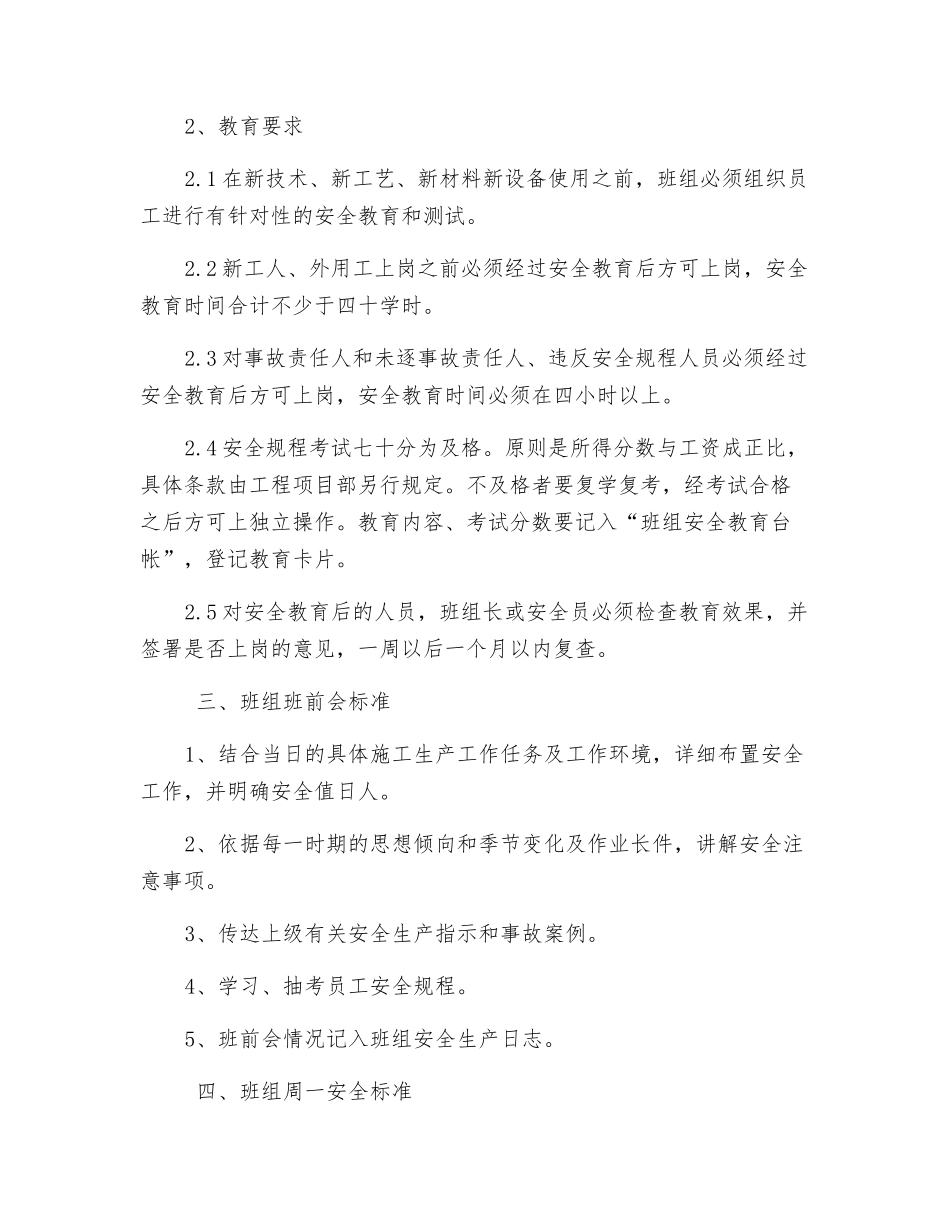 2、教育要求

2.1 在新技术、新工艺、新材料新设备使用之前，班组必须组织员工进行有针对性的安全教育和测试。

2.2 新工人、外用工上岗之前必须经过安全教育后方可上岗，安全教育时间合计不少于四十学时。

2.3 对事故责任人和未逐事故责任人、违反安全规程人员必须经过安全教育后方可上岗，安全教育时间必须在四小时以上。

2.4 安全规程考试七十分为及格。原则是所得分数与工资成正比，具体条款由工程项目部另行规定。不及格者要复学复考，经考试合格之后方可上独立操作。教育内容、考试分数要记入“班组安全教育台帐”，登记教育卡片。

2.5 对安全教育后的人员，班组长或安全员必须检查教育效果，并签署是否上岗的意见，一周以后一个月以内复查。

三、班组班前会标准

1、结合当日的具体施工生产工作任务及工作环境，详细布置安全工作，并明确安全值日人。

2、依据每一时期的思想倾向和季节变化及作业长件，讲解安全注意事项。

3、传达上级有关安全生产指示和事故案例。

4、学习、抽考员工安全规程。

5、班前会情况记入班组安全生产日志。

四、班组周一安全标准